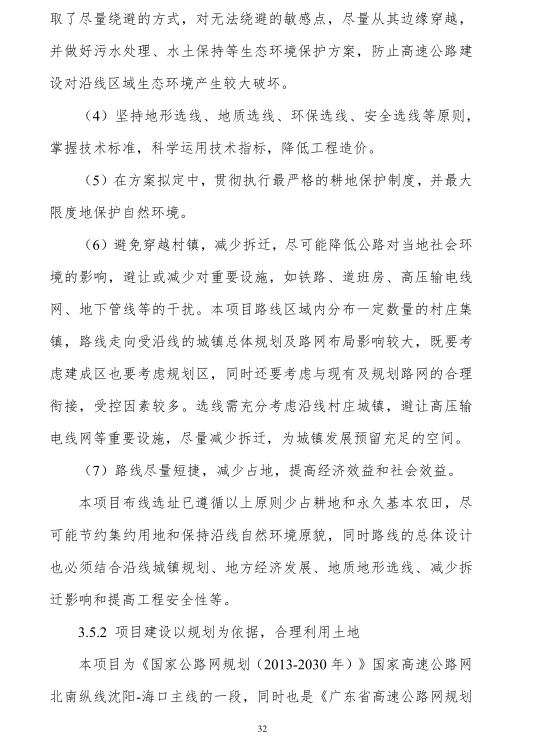 取了尽量绕避的方式，对无法绕避的敏感点，尽量从其边缘穿越，并做好污水处理、水土保持等生态环境保护方案，防止高速公路建设对沿线区域生态环境产生较大破坏。

（4）坚持地形选线、地质选线、环保选线、安全选线等原则，掌握技术标准，科学运用技术指标，降低工程造价。

（5）在方案拟定中，贯彻执行最严格的耕地保护制度，并最大限度地保护自然环境。

（6）避免穿越村镇，减少拆迁，尽可能降低公路对当地社会环境的影响，避让或减少对重要设施，如铁路、道班房、高压输电线网、地下管线等的干扰。本项目路线区域内分布一定数量的村庄集镇，路线走向受沿线的城镇总体规划及路网布局影响较大，既要考虑建成区也要考虑规划区，同时还要考虑与现有及规划路网的合理衔接，受控因素较多。选线需充分考虑沿线村庄城镇，避让高压输电线网等重要设施，尽量减少拆迁，为城镇发展预留充足的空间。

（7）路线尽量短捷，减少占地，提高经济效益和社会效益。

本项目布线选址已遵循以上原则少占耕地和永久基本农田，尽可能节约集约用地和保持沿线自然环境原貌，同时路线的总体设计也必须结合沿线城镇规划、地方经济发展、地质地形选线、减少拆迁影响和提高工程安全性等。

3.5.2 项目建设以规划为依据，合理利用土地

本项目为《国家公路网规划（2013-2030 年）》国家高速公路网北南纵线沈阳-海口主线的一段，同时也是《广东省高速公路网规划

32